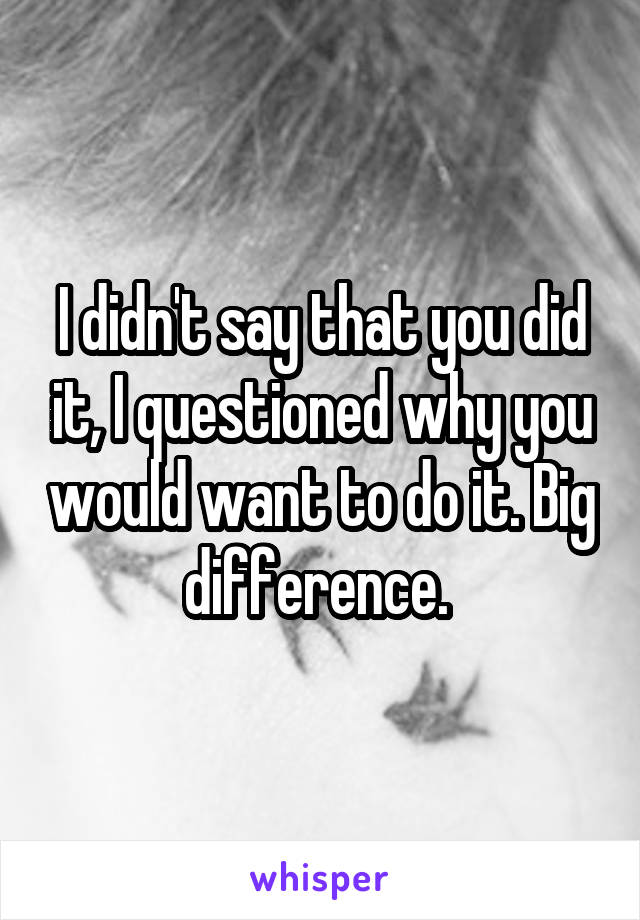 I didn't say that you did it, I questioned why you would want to do it. Big difference.

whisper